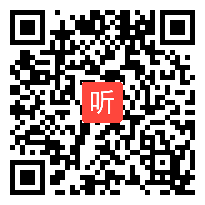 听